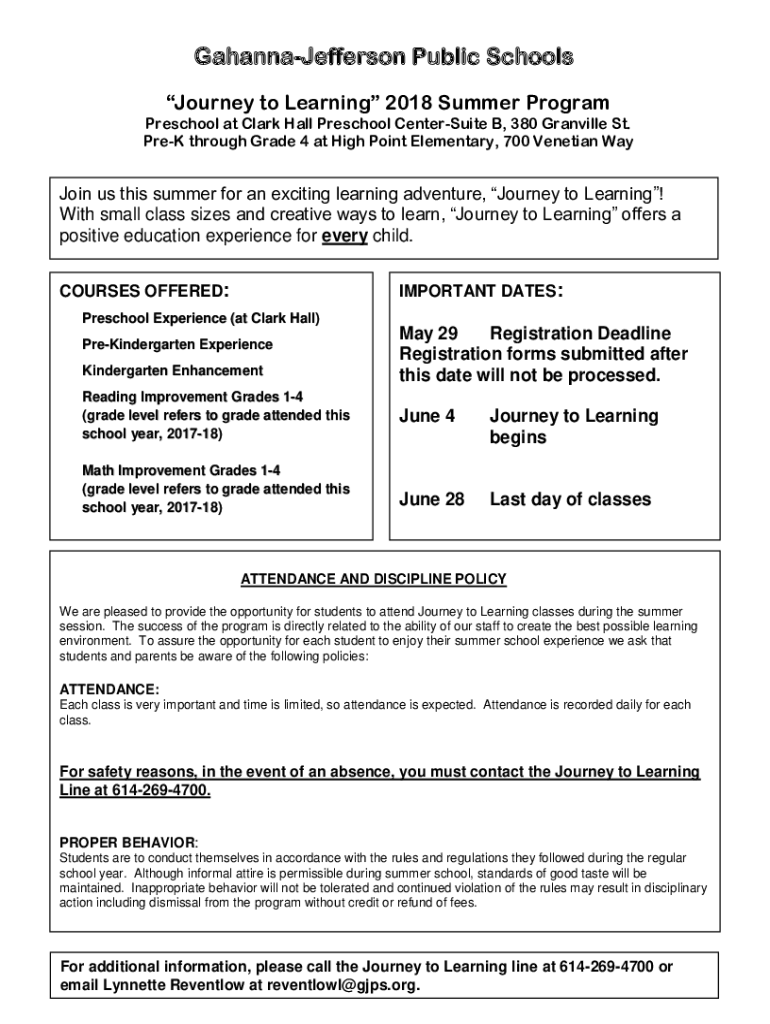 Gahanna-Jefferson Public Schools

"Journey to Learning" 2018 Summer Program

Preschool at Clark Hall Preschool Center-Suite B, 380 Granville St.
Pre-K through Grade 4 at High Point Elementary, 700 Venetian Way

Join us this summer for an exciting learning adventure, "Journey to Learning"! With small class sizes and creative ways to learn, "Journey to Learning" offers a positive education experience for every child.

COURSES OFFERED:

Preschool Experience (at Clark Hall)

Pre-Kindergarten Experience

Kindergarten Enhancement

Reading Improvement Grades 1-4 (grade level refers to grade attended this school year, 2017-18)

Math Improvement Grades 1-4 (grade level refers to grade attended this school year, 2017-18)

IMPORTANT DATES:

May 29 Registration Deadline
Registration forms submitted after this date will not be processed.

June 4 Journey to Learning begins

June 28 Last day of classes

ATTENDANCE AND DISCIPLINE POLICY

We are pleased to provide the opportunity for students to attend Journey to Learning classes during the summer session. The success of the program is directly related to the ability of our staff to create the best possible learning environment. To assure the opportunity for each student to enjoy their summer school experience we ask that students and parents be aware of the following policies:

ATTENDANCE:
Each class is very important and time is limited, so attendance is expected. Attendance is recorded daily for each class.

For safety reasons, in the event of an absence, you must contact the Journey to Learning Line at 614-269-4700.

PROPER BEHAVIOR:
Students are to conduct themselves in accordance with the rules and regulations they followed during the regular school year. Although informal attire is permissible during summer school, standards of good taste will be maintained. Inappropriate behavior will not be tolerated and continued violation of the rules may result in disciplinary action including dismissal from the program without credit or refund of fees.

For additional information, please call the Journey to Learning line at 614-269-4700 or email Lynnette Reventlow at reventlowl@gjps.org.